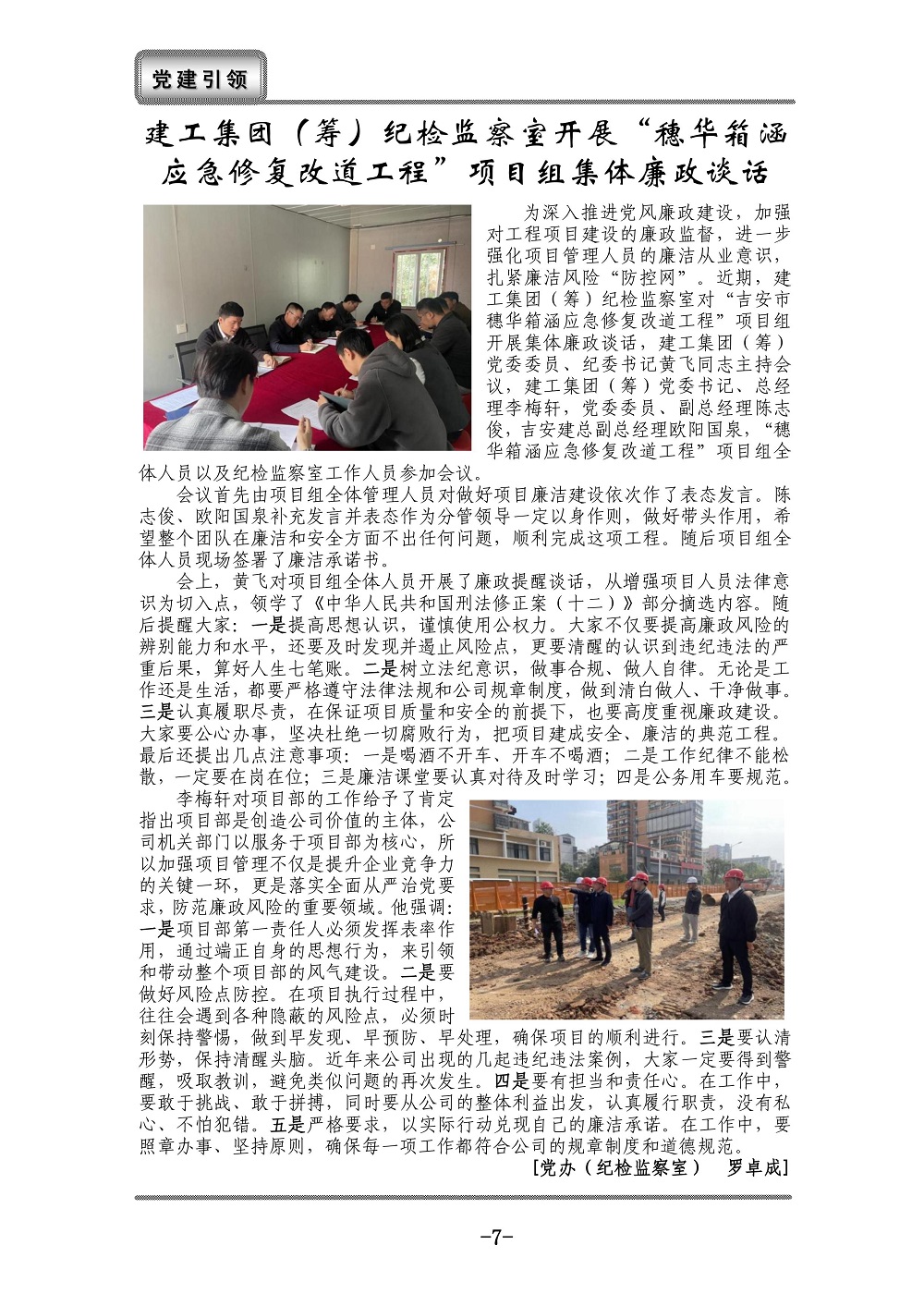 党建引领

建工集团（筹）纪检监察室开展“穗华箱涵应急修复改道工程”项目组集体廉政谈话

为深入推进党风廉政建设，加强对工程项目建设的廉政监督，进一步强化项目管理人员的廉洁从业意识，扎紧廉洁风险“防控网”。近期，建工集团（筹）纪检监察室对“吉安市穗华箱涵应急修复改道工程”项目组开展集体廉政谈话，建工集团（筹）党委委员、纪委书记黄飞同志主持会议，建工集团（筹）党委书记、总经理李梅轩，党委委员、副总经理陈志俊，吉安建总副总经理欧阳国泉，“穗华箱涵应急修复改道工程”项目组全体人员以及纪检监察室工作人员参加会议。

会议首先由项目组全体管理人员对做好项目廉洁建设依次作了表态发言。陈志俊、欧阳国泉补充发言并表态作为分管领导一定以身作则，做好带头作用，希望整个团队在廉洁和安全方面不出任何问题，顺利完成这项工程。随后项目组全体人员现场签署了廉洁承诺书。

会上，黄飞对项目组全体人员开展了廉政提醒谈话，从增强项目人员法律意识为切入点，领学了《中华人民共和国刑法修正案（十二）》部分摘选内容。随后提醒大家：一是提高思想认识，谨慎使用公权力。大家不仅要提高廉政风险的辨别能力和水平，还要及时发现并遏止风险点，更要清醒的认识到违纪违法的严重后果，算好人生七笔账。二是树立法纪意识，做事合规、做人自律。无论是工作还是生活，都要严格遵守法律法规和公司规章制度，做到清白做人、干净做事。三是认真履职尽责，在保证项目质量和安全的前提下，也要高度重视廉政建设。大家要公心办事，坚决杜绝一切腐败行为，把项目建成安全、廉洁的典范工程。最后还提出几点注意事项：一是喝酒不开车、开车不喝酒；二是工作纪律不能松散，一定要在岗在位；三是廉洁课堂要认真对待及时学习；四是公务用车要规范。

李梅轩对项目部的工作给予了肯定指出项目部是创造公司价值的主体，公司机关部门以服务于项目部为核心，所以加强项目管理不仅是提升企业竞争力的关键一环，更是落实全面从严治党要求，防范廉政风险的重要领域。他强调：一是项目部第一责任人必须发挥表率作用，通过端正自身的思想行为，来引领和带动整个项目部的风气建设。二是要做好风险点防控。在项目执行过程中，往往会遇到各种隐蔽的风险点，必须时刻保持警惕，做到早发现、早预防、早处理，确保项目的顺利进行。三是要认清形势，保持清醒头脑。近年来公司出现的几起违纪违法案例，大家一定要得到警醒，吸取教训，避免类似问题的再次发生。四是要有担当和责任心。在工作中，要敢于挑战、敢于拼搏，同时要从公司的整体利益出发，认真履行职责，没有私心、不怕犯错。五是严格要求，以实际行动兑现自己的廉洁承诺。在工作中，要照章办事、坚持原则，确保每一项工作都符合公司的规章制度和道德规范。

[党办（纪检监察室） 罗卓成]

-7-